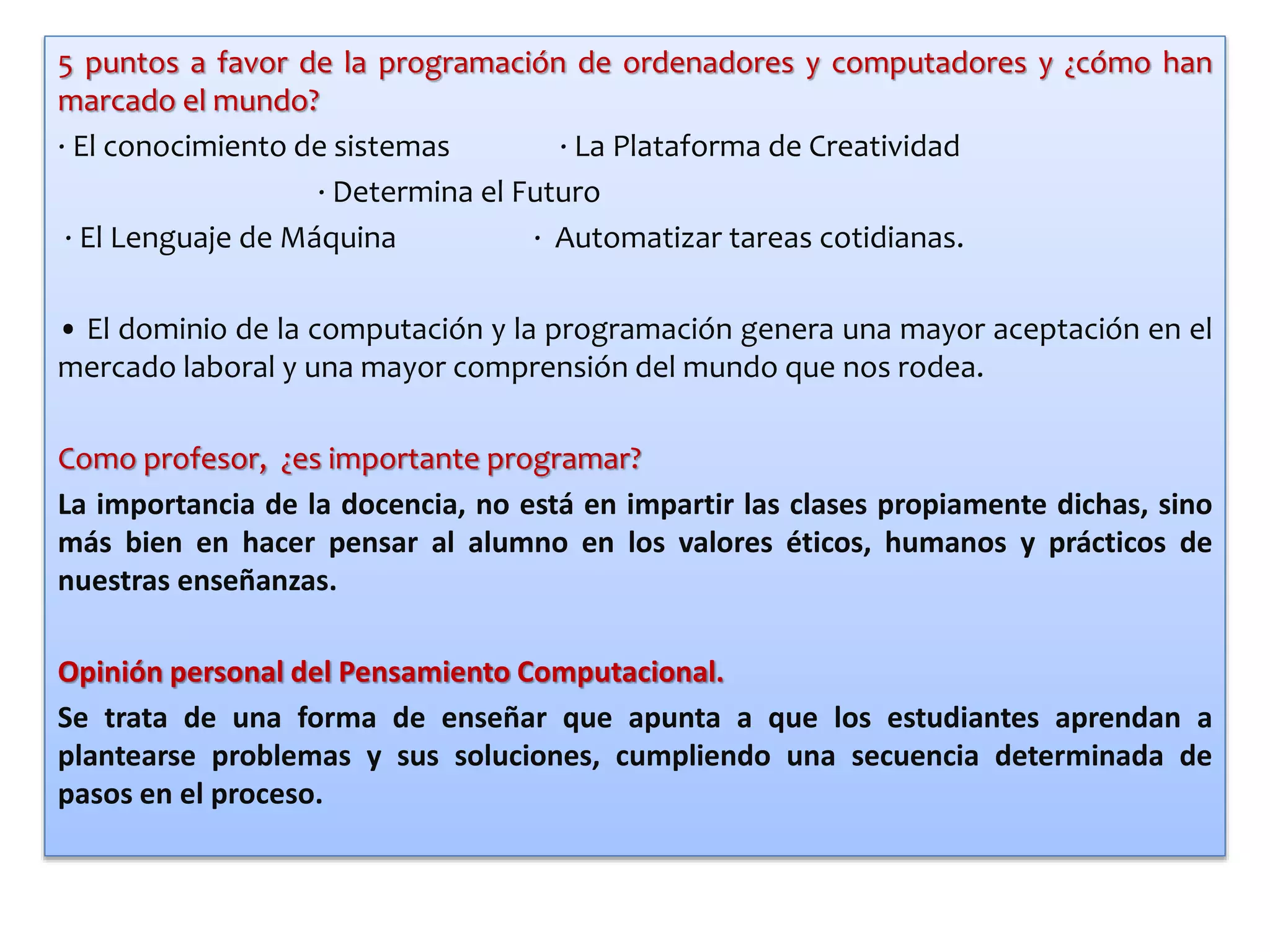 5 puntos a favor de la programación de ordenadores y computadores y ¿cómo han marcado el mundo?

· El conocimiento de sistemas · La Plataforma de Creatividad

· Determina el Futuro

· El Lenguaje de Máquina · Automatizar tareas cotidianas.

• El dominio de la computación y la programación genera una mayor aceptación en el mercado laboral y una mayor comprensión del mundo que nos rodea.

Como profesor, ¿es importante programar?

La importancia de la docencia, no está en impartir las clases propiamente dichas, sino más bien en hacer pensar al alumno en los valores éticos, humanos y prácticos de nuestras enseñanzas.

Opinión personal del Pensamiento Computacional.

Se trata de una forma de enseñar que apunta a que los estudiantes aprendan a plantearse problemas y sus soluciones, cumpliendo una secuencia determinada de pasos en el proceso.